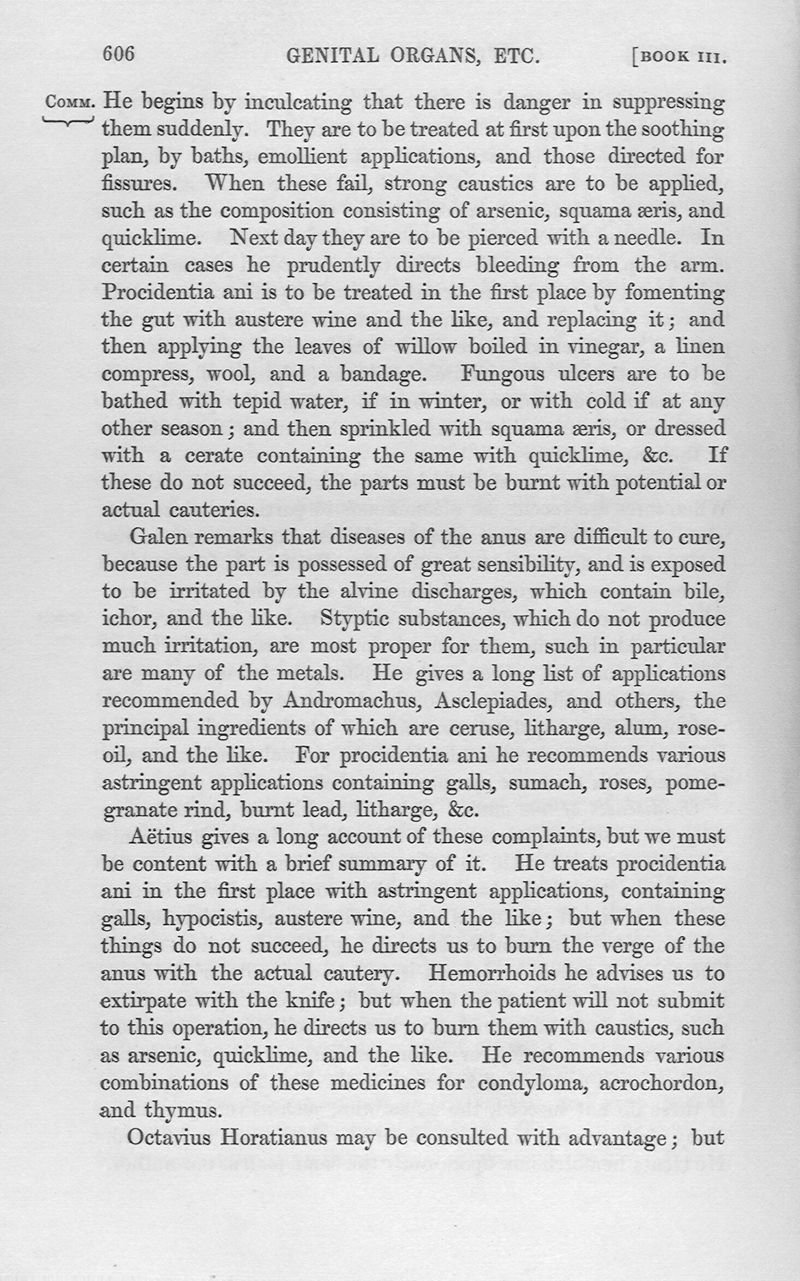 606 GENITAL ORGANS, ETC. [BOOK III.

COMM. He begins by inculcating that there is danger in suppressing them suddenly. They are to be treated at first upon the soothing plan, by baths, emollient applications, and those directed for fissures. When these fail, strong caustics are to be applied, such as the composition consisting of arsenic, squama æris, and quicklime. Next day they are to be pierced with a needle. In certain cases he prudently directs bleeding from the arm. Procidentia ani is to be treated in the first place by fomenting the gut with austere wine and the like, and replacing it; and then applying the leaves of willow boiled in vinegar, a linen compress, wool, and a bandage. Fungous ulcers are to be bathed with tepid water, if in winter, or with cold if at any other season; and then sprinkled with squama æris, or dressed with a cerate containing the same with quicklime, &c. If these do not succeed, the parts must be burnt with potential or actual cauteries.

Galen remarks that diseases of the anus are difficult to cure, because the part is possessed of great sensibility, and is exposed to be irritated by the alvine discharges, which contain bile, ichor, and the like. Styptic substances, which do not produce much irritation, are most proper for them, such in particular are many of the metals. He gives a long list of applications recommended by Andromachus, Asclepiades, and others, the principal ingredients of which are ceruse, litharge, alum, rose-oil, and the like. For procidentia ani he recommends various astringent applications containing galls, sumach, roses, pomegranate rind, burnt lead, litharge, &c.

Aëtius gives a long account of these complaints, but we must be content with a brief summary of it. He treats procidentia ani in the first place with astringent applications, containing galls, hypocistis, austere wine, and the like; but when these things do not succeed, he directs us to burn the verge of the anus with the actual cautery. Hemorrhoids he advises us to extirpate with the knife; but when the patient will not submit to this operation, he directs us to burn them with caustics, such as arsenic, quicklime, and the like. He recommends various combinations of these medicines for condyloma, acrochordon, and thymus.

Octavius Horatianus may be consulted with advantage; but